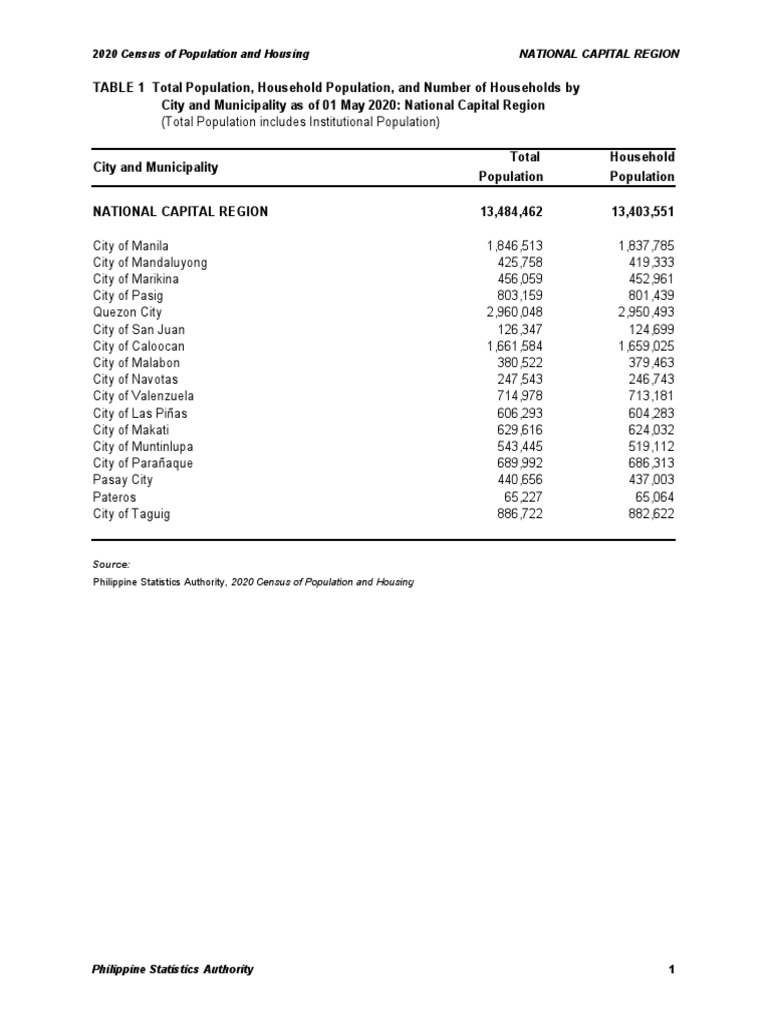 2020 Census of Population and Housing

NATIONAL CAPITAL REGION

TABLE 1 Total Population, Household Population, and Number of Households by City and Municipality as of 01 May 2020: National Capital Region
(Total Population includes Institutional Population)

| City and Municipality | Total Population | Household Population |
|---|---|---|
| NATIONAL CAPITAL REGION | 13,484,462 | 13,403,551 |
| City of Manila | 1,846,513 | 1,837,785 |
| City of Mandaluyong | 425,758 | 419,333 |
| City of Marikina | 456,059 | 452,961 |
| City of Pasig | 803,159 | 801,439 |
| Quezon City | 2,960,048 | 2,950,493 |
| City of San Juan | 126,347 | 124,699 |
| City of Caloocan | 1,661,584 | 1,659,025 |
| City of Malabon | 380,522 | 379,463 |
| City of Navotas | 247,543 | 246,743 |
| City of Valenzuela | 714,978 | 713,181 |
| City of Las Piñas | 606,293 | 604,283 |
| City of Makati | 629,616 | 624,032 |
| City of Muntinlupa | 543,445 | 519,112 |
| City of Parañaque | 689,992 | 686,313 |
| Pasay City | 440,656 | 437,003 |
| Pateros | 65,227 | 65,064 |
| City of Taguig | 886,722 | 882,622 |

Source:
Philippine Statistics Authority, 2020 Census of Population and Housing

Philippine Statistics Authority

1